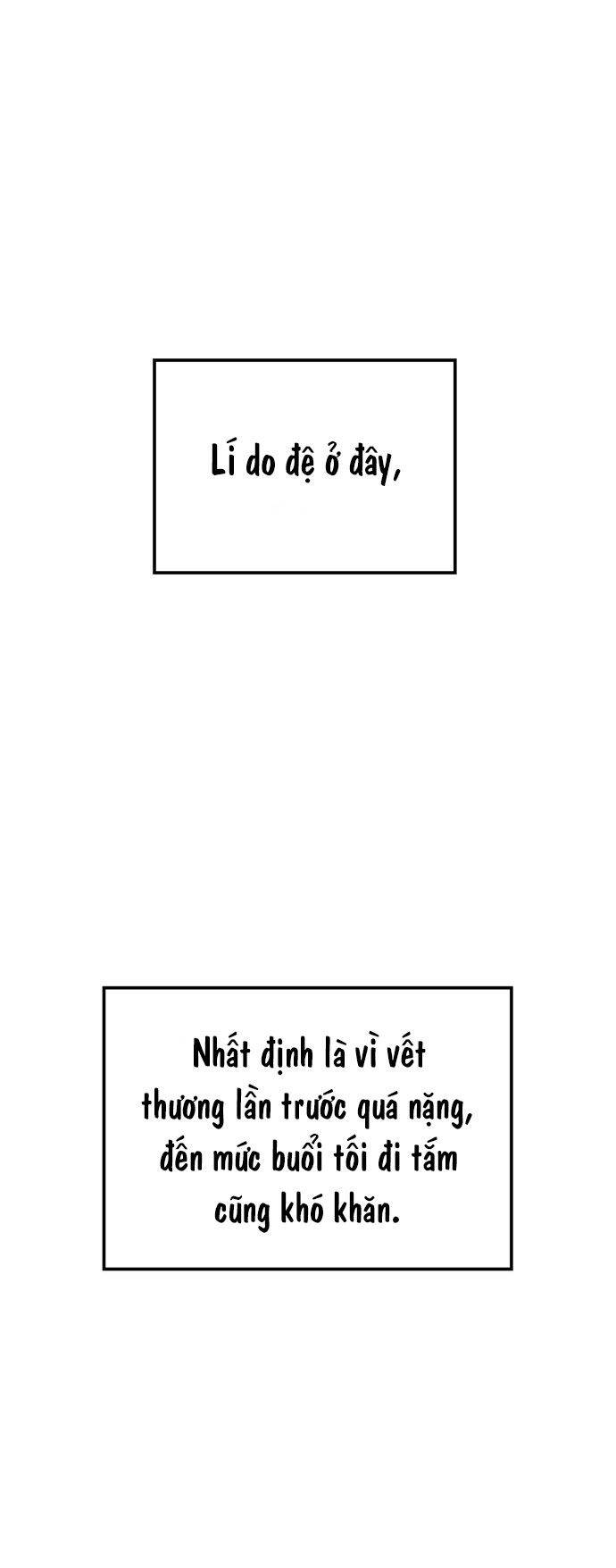 Lí do đệ ở đây,

Nhất định là vì vết thương lần trước quá nặng, đến mức buổi tối đi tắm cũng khó khăn.